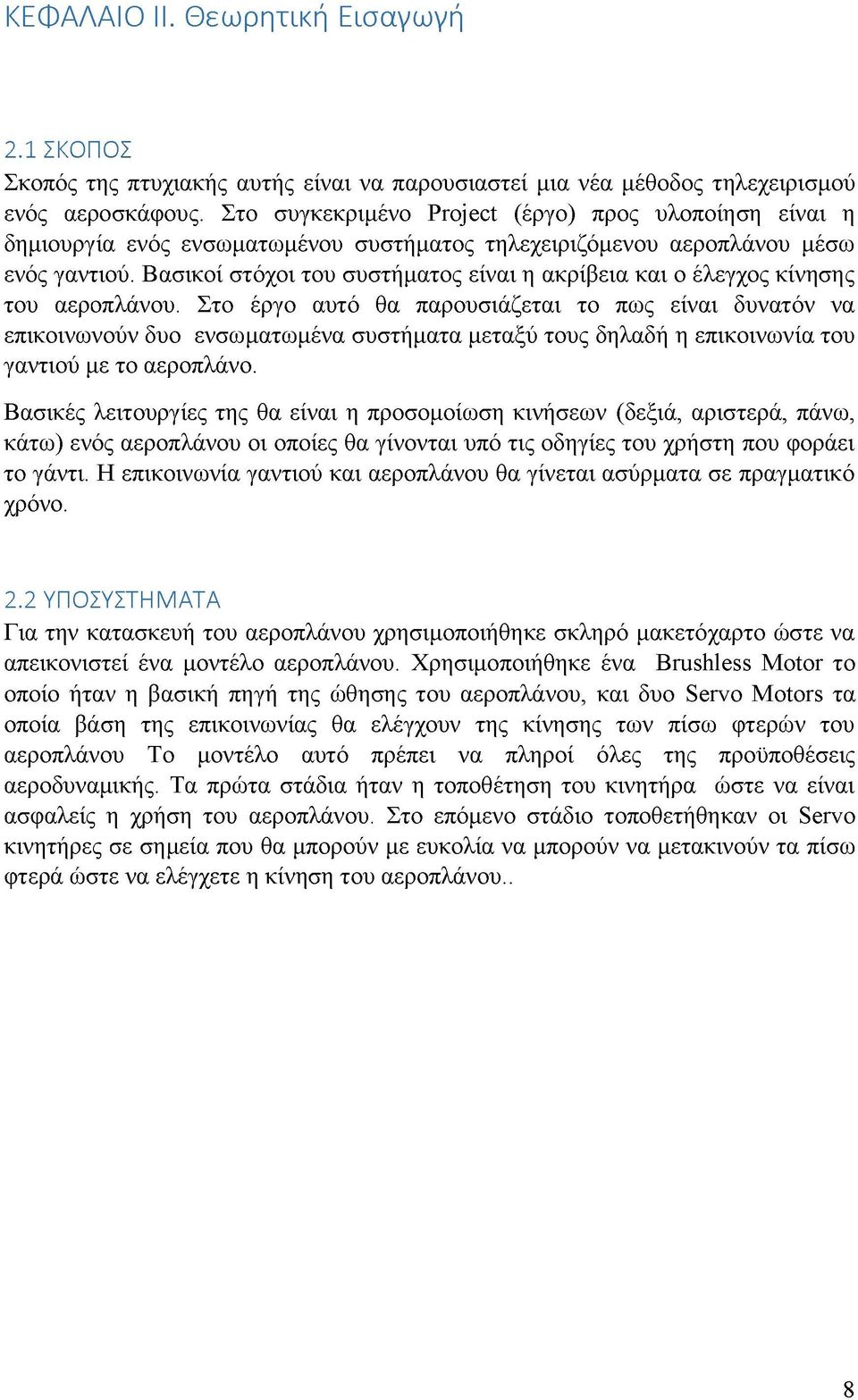 ΚΕΦΑΛΑΙΟ ΙΙ. Θεωρητική Εισαγωγή

2.1 ΣΚΟΠΟΣ

Σκοπός της πτυχιακής αυτής είναι να παρουσιαστεί μια νέα μέθοδος τηλεχειρισμού ενός αεροσκάφους. Στο συγκεκριμένο Project (έργο) προς υλοποίηση είναι η δημιουργία ενός ενσωματωμένου συστήματος τηλεχειριζόμενου αεροπλάνου μέσω ενός γαντιού. Βασικοί στόχοι του συστήματος είναι η ακρίβεια και ο έλεγχος κίνησης του αεροπλάνου. Στο έργο αυτό θα παρουσιάζεται το πως είναι δυνατόν να επικοινωνούν δυο ενσωματωμένα συστήματα μεταξύ τους δηλαδή η επικοινωνία του γαντιού με το αεροπλάνο.

Βασικές λειτουργίες της θα είναι η προσομοίωση κινήσεων (δεξιά, αριστερά, πάνω, κάτω) ενός αεροπλάνου οι οποίες θα γίνονται υπό τις οδηγίες του χρήστη που φοράει το γάντι. Η επικοινωνία γαντιού και αεροπλάνου θα γίνεται ασύρματα σε πραγματικό χρόνο.

2.2 ΥΠΟΣΥΣΤΗΜΑΤΑ

Για την κατασκευή του αεροπλάνου χρησιμοποιήθηκε σκληρό μακετόχαρτο ώστε να απεικονιστεί ένα μοντέλο αεροπλάνου. Χρησιμοποιήθηκε ένα Brushless Motor το οποίο ήταν η βασική πηγή της ώθησης του αεροπλάνου, και δυο Servo Motors τα οποία βάση της επικοινωνίας θα ελέγχουν της κίνησης των πίσω φτερών του αεροπλάνου Το μοντέλο αυτό πρέπει να πληροί όλες της προϋποθέσεις αεροδυναμικής. Τα πρώτα στάδια ήταν η τοποθέτηση του κινητήρα ώστε να είναι ασφαλείς η χρήση του αεροπλάνου. Στο επόμενο στάδιο τοποθετήθηκαν οι Servo κινητήρες σε σημεία που θα μπορούν με ευκολία να μπορούν να μετακινούν τα πίσω φτερά ώστε να ελέγχετε η κίνηση του αεροπλάνου..

8